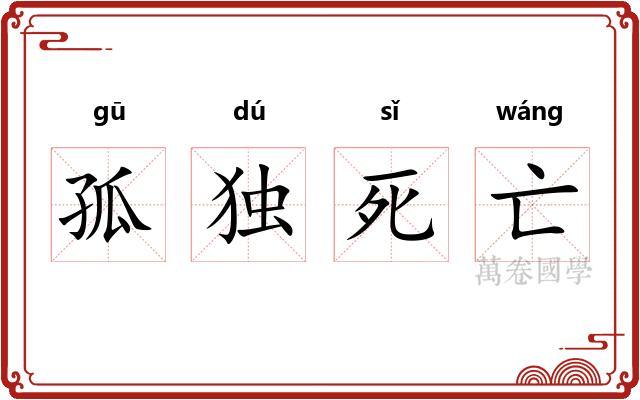 gū dú sǐ wáng

孤 独 死 亡

萬卷國學